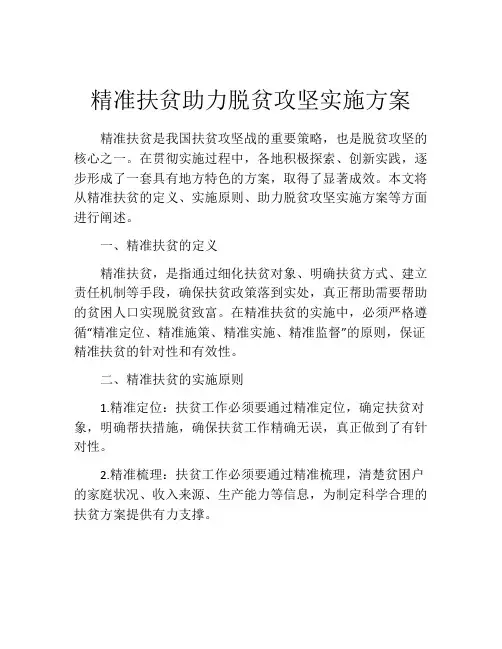 精准扶贫助力脱贫攻坚实施方案

精准扶贫是我国扶贫攻坚战的重要策略，也是脱贫攻坚的核心之一。在贯彻实施过程中，各地积极探索、创新实践，逐步形成了一套具有地方特色的方案，取得了显著成效。本文将从精准扶贫的定义、实施原则、助力脱贫攻坚实施方案等方面进行阐述。

一、精准扶贫的定义

精准扶贫，是指通过细化扶贫对象、明确扶贫方式、建立责任机制等手段，确保扶贫政策落到实处，真正帮助需要帮助的贫困人口实现脱贫致富。在精准扶贫的实施中，必须严格遵循“精准定位、精准施策、精准实施、精准监督”的原则，保证精准扶贫的针对性和有效性。

二、精准扶贫的实施原则

1.精准定位：扶贫工作必须要通过精准定位，确定扶贫对象，明确帮扶措施，确保扶贫工作精确无误，真正做到了有针对性。

2.精准梳理：扶贫工作必须要通过精准梳理，清楚贫困户的家庭状况、收入来源、生产能力等信息，为制定科学合理的扶贫方案提供有力支撑。